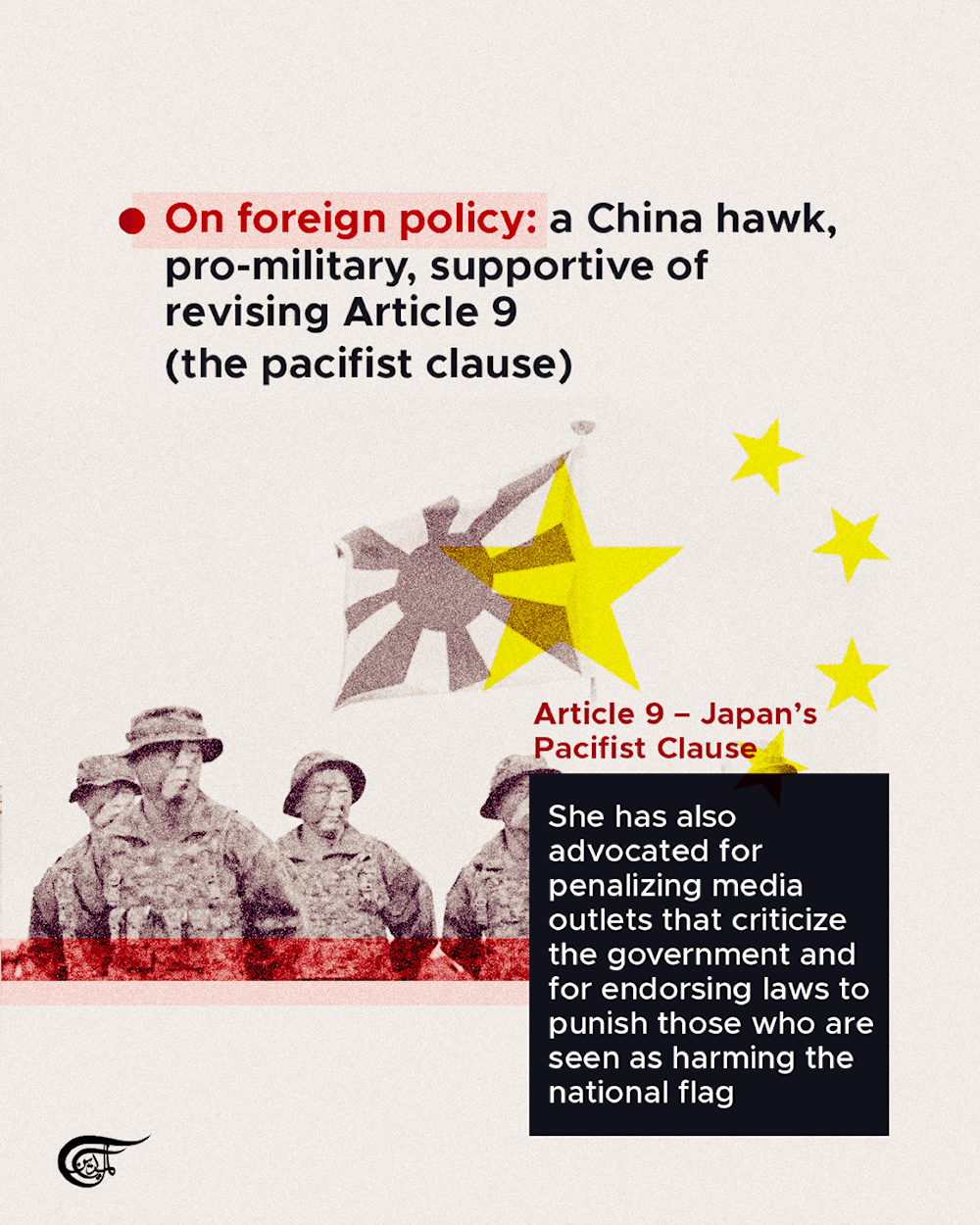 On foreign policy: a China hawk, pro-military, supportive of revising Article 9 (the pacifist clause)

Article 9 – Japan's Pacifist Clause

She has also advocated for penalizing media outlets that criticize the government and for endorsing laws to punish those who are seen as harming the national flag